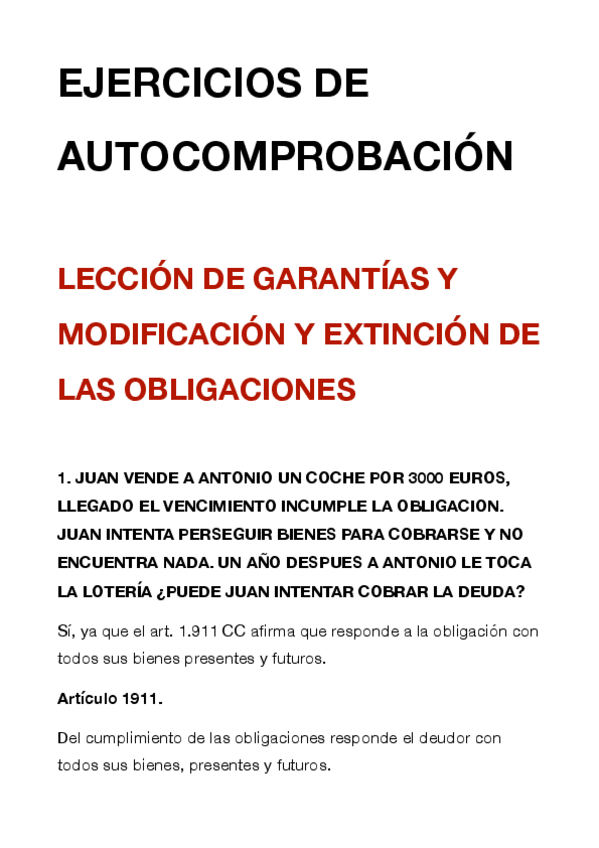 EJERCICIOS DE AUTOCOMPROBACIÓN

LECCIÓN DE GARANTÍAS Y MODIFICACIÓN Y EXTINCIÓN DE LAS OBLIGACIONES

1. JUAN VENDE A ANTONIO UN COCHE POR 3000 EUROS, LLEGADO EL VENCIMIENTO INCUMPLE LA OBLIGACION. JUAN INTENTA PERSEGUIR BIENES PARA COBRARSE Y NO ENCUENTRA NADA. UN AÑO DESPUES A ANTONIO LE TOCA LA LOTERÍA ¿PUEDE JUAN INTENTAR COBRAR LA DEUDA?

Sí, ya que el art. 1.911 CC afirma que responde a la obligación con todos sus bienes presentes y futuros.

Artículo 1911.

Del cumplimiento de las obligaciones responde el deudor con todos sus bienes, presentes y futuros.